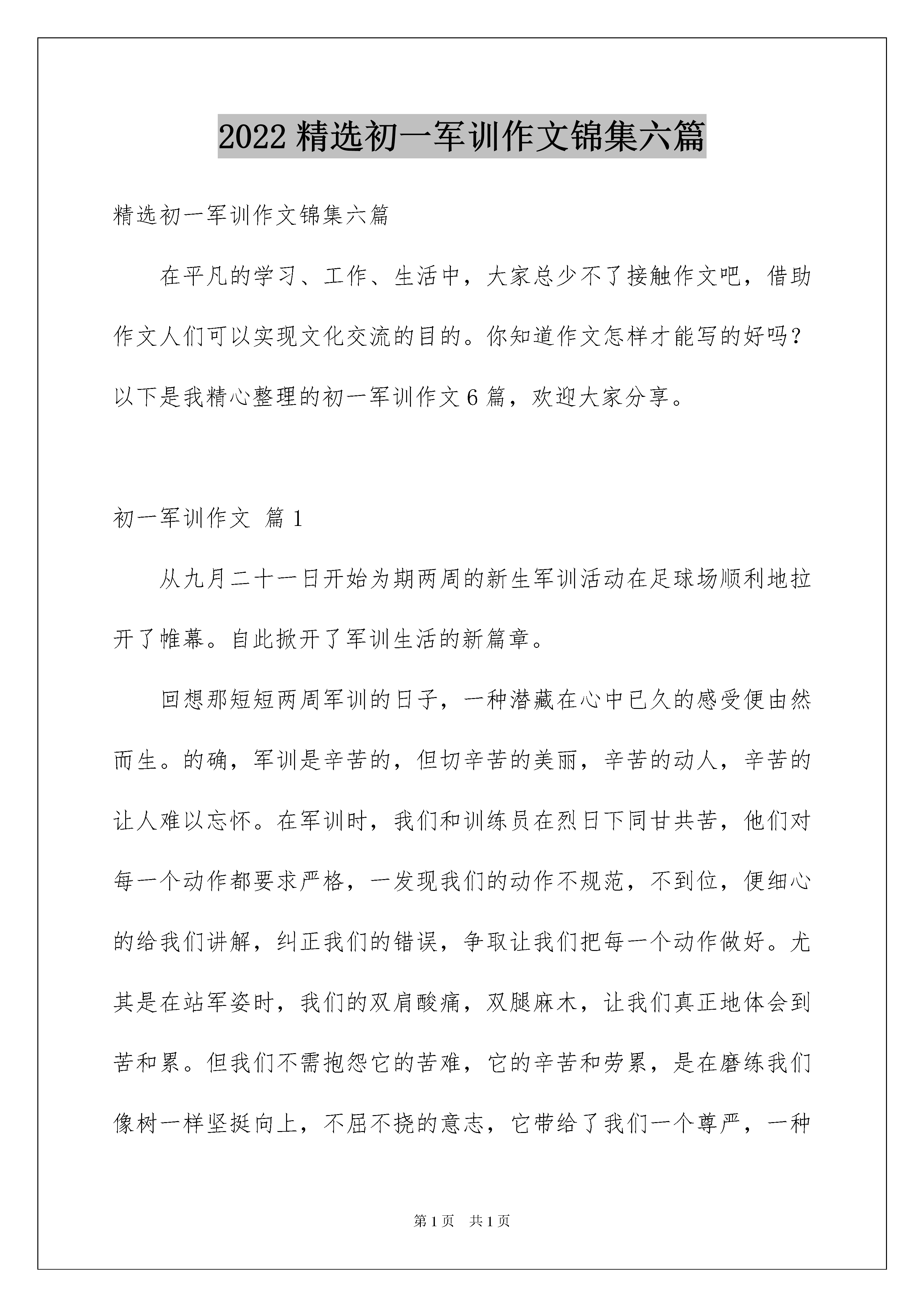 2022 精选初一军训作文锦集六篇

精选初一军训作文锦集六篇

在平凡的学习、工作、生活中，大家总少不了接触作文吧，借助作文人们可以实现文化交流的目的。你知道作文怎样才能写的好吗？以下是我精心整理的初一军训作文 6 篇，欢迎大家分享。

初一军训作文 篇 1

从九月二十一日开始为期两周的新生军训活动在足球场顺利地拉开了帷幕。自此掀开了军训生活的新篇章。

回想那短短两周军训的日子，一种潜藏在心中已久的感受便由然而生。的确，军训是辛苦的，但切辛苦的美丽，辛苦的动人，辛苦的让人难以忘怀。在军训时，我们和训练员在烈日下同甘共苦，他们对每一个动作都要求严格，一发现我们的动作不规范，不到位，便细心的给我们讲解，纠正我们的错误，争取让我们把每一个动作做好。尤其是在站军姿时，我们的双肩酸痛，双腿麻木，让我们真正地体会到苦和累。但我们不需抱怨它的苦难，它的辛苦和劳累，是在磨练我们像树一样坚挺向上，不屈不挠的意志，它带给了我们一个尊严，一种

第 1 页　共 1 页